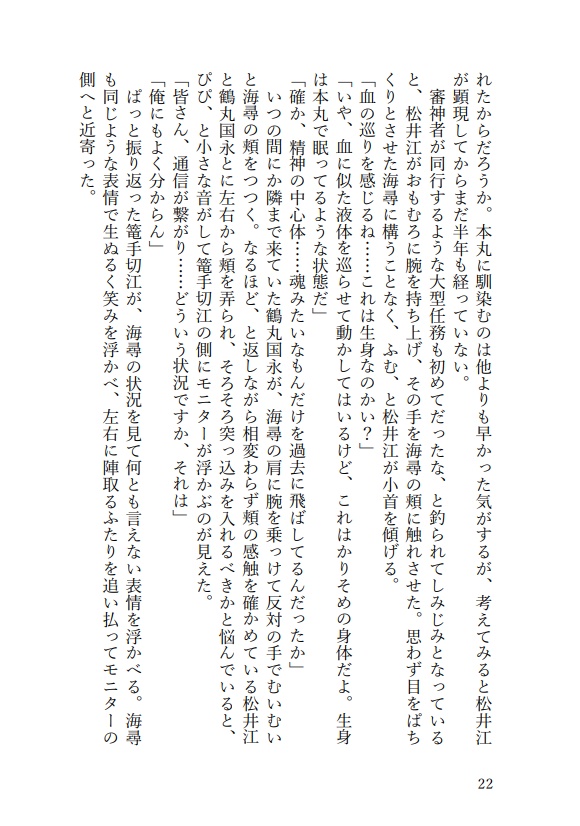 れたからだろうか。本丸に馴染むのは他よりも早かった気がするが、考えてみると松井江が顕現してからまだ半年も経っていない。

審神者が同行するような大型任務も初めてだったな、と釣られてしみじみとなっていると、松井江がおもむろに腕を持ち上げ、その手を海尋の頬に触れさせた。思わず目をぱちくりとさせた海尋に構うことなく、ふむ、と松井江が小首を傾げる。

「血の巡りを感じるね……これは生身なのかい？」

「いや、血に似た液体を巡らせて動かしてはいるけど、これはかりそめの身体だよ。生身は本丸で眠ってるような状態だ」

「確か、精神の中心体……魂みたいなもんだけを過去に飛ばしてるんだったか」

いつの間にか隣まで来ていた鶴丸国永が、海尋の肩に腕を乗っけて反対の手でむいむいと海尋の頬をつつく。なるほど、と返しながら相変わらず頬の感触を確かめている松井江と鶴丸国永とに左右から頬を弄られ、そろそろ突っ込みを入れるべきかと悩んでいると、ぴぴ、と小さな音がして篭手切江の側にモニターが浮かぶのが見えた。

「皆さん、通信が繋がり……どういう状況ですか、それは」

「俺にもよく分からん」

ぱっと振り返った篭手切江が、海尋の状況を見て何とも言えない表情を浮かべる。海尋も同じような表情で生ぬるく笑みを浮かべ、左右に陣取るふたりを追い払ってモニターの側へと近寄った。

22